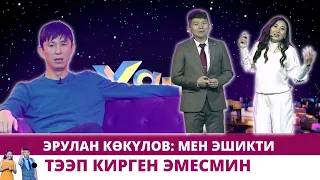 ЭРУЛАН КӨКҮЛОВ: МЕН ЭШИКТИ ТЭЭП КИРГЕН ЭМЕСМИН